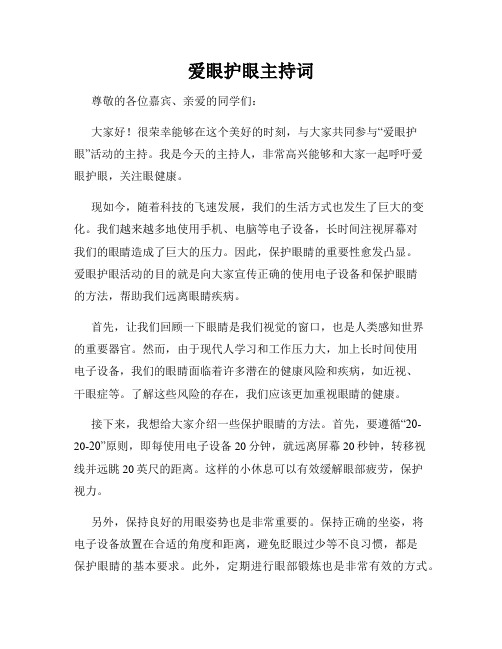 爱眼护眼主持词

尊敬的各位嘉宾、亲爱的同学们：

大家好！很荣幸能够在这个美好的时刻，与大家共同参与“爱眼护眼”活动的主持。我是今天的主持人，非常高兴能够和大家一起呼吁爱眼护眼，关注眼健康。

现如今，随着科技的飞速发展，我们的生活方式也发生了巨大的变化。我们越来越多地使用手机、电脑等电子设备，长时间注视屏幕对我们的眼睛造成了巨大的压力。因此，保护眼睛的重要性愈发凸显。爱眼护眼活动的目的就是向大家宣传正确的使用电子设备和保护眼睛的方法，帮助我们远离眼睛疾病。

首先，让我们回顾一下眼睛是我们视觉的窗口，也是人类感知世界的重要器官。然而，由于现代人学习和工作压力大，加上长时间使用电子设备，我们的眼睛面临着许多潜在的健康风险和疾病，如近视、干眼症等。了解这些风险的存在，我们应该更加重视眼睛的健康。

接下来，我想给大家介绍一些保护眼睛的方法。首先，要遵循“20-20-20”原则，即每使用电子设备 20 分钟，就远离屏幕 20 秒钟，转移视线并远眺 20 英尺的距离。这样的小休息可以有效缓解眼部疲劳，保护视力。

另外，保持良好的用眼姿势也是非常重要的。保持正确的坐姿，将电子设备放置在合适的角度和距离，避免眨眼过少等不良习惯，都是保护眼睛的基本要求。此外，定期进行眼部锻炼也是非常有效的方式。